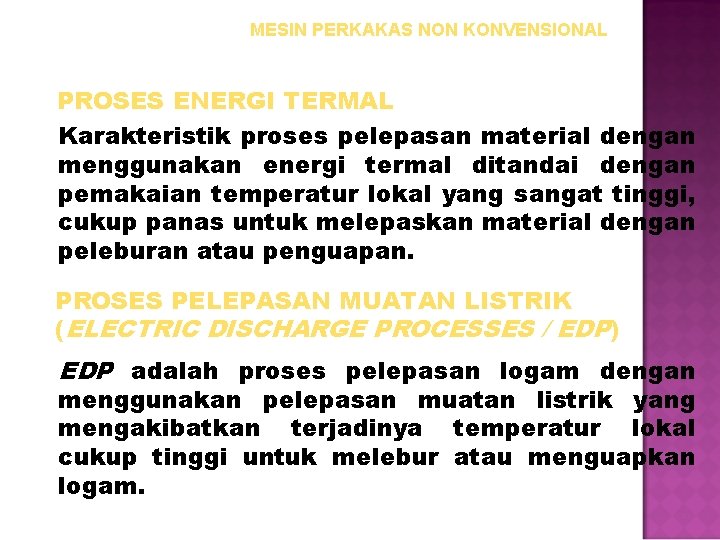 MESIN PERKAKAS NON KONVENSIONAL

PROSES ENERGI TERMAL

Karakteristik proses pelepasan material dengan menggunakan energi termal ditandai dengan pemakaian temperatur lokal yang sangat tinggi, cukup panas untuk melepaskan material dengan peleburan atau penguapan.

PROSES PELEPASAN MUATAN LISTRIK (ELECTRIC DISCHARGE PROCESSES / EDP)

EDP adalah proses pelepasan logam dengan menggunakan pelepasan muatan listrik yang mengakibatkan terjadinya temperatur lokal cukup tinggi untuk melebur atau menguapkan logam.